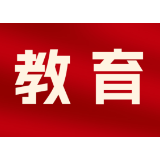 教育